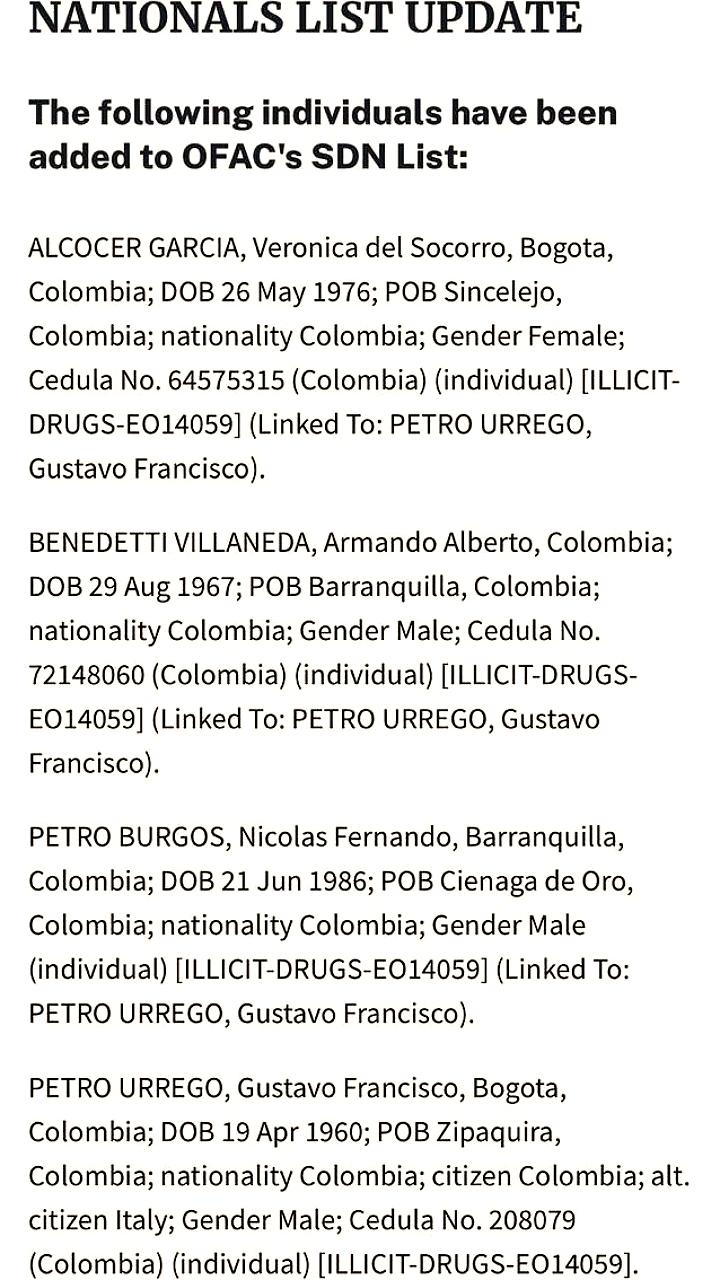 NATIONALS LIST UPDATE

The following individuals have been added to OFAC's SDN List:

ALCOCER GARCIA, Veronica del Socorro, Bogota, Colombia; DOB 26 May 1976; POB Sincelejo, Colombia; nationality Colombia; Gender Female; Cedula No. 64575315 (Colombia) (individual) [ILLICIT-DRUGS-EO14059] (Linked To: PETRO URREGO, Gustavo Francisco).

BENEDETTI VILLANEDA, Armando Alberto, Colombia; DOB 29 Aug 1967; POB Barranquilla, Colombia; nationality Colombia; Gender Male; Cedula No. 72148060 (Colombia) (individual) [ILLICIT-DRUGS-EO14059] (Linked To: PETRO URREGO, Gustavo Francisco).

PETRO BURGOS, Nicolas Fernando, Barranquilla, Colombia; DOB 21 Jun 1986; POB Cienaga de Oro, Colombia; nationality Colombia; Gender Male (individual) [ILLICIT-DRUGS-EO14059] (Linked To: PETRO URREGO, Gustavo Francisco).

PETRO URREGO, Gustavo Francisco, Bogota, Colombia; DOB 19 Apr 1960; POB Zipaquira, Colombia; nationality Colombia; citizen Colombia; alt. citizen Italy; Gender Male; Cedula No. 208079 (Colombia) (individual) [ILLICIT-DRUGS-EO14059].